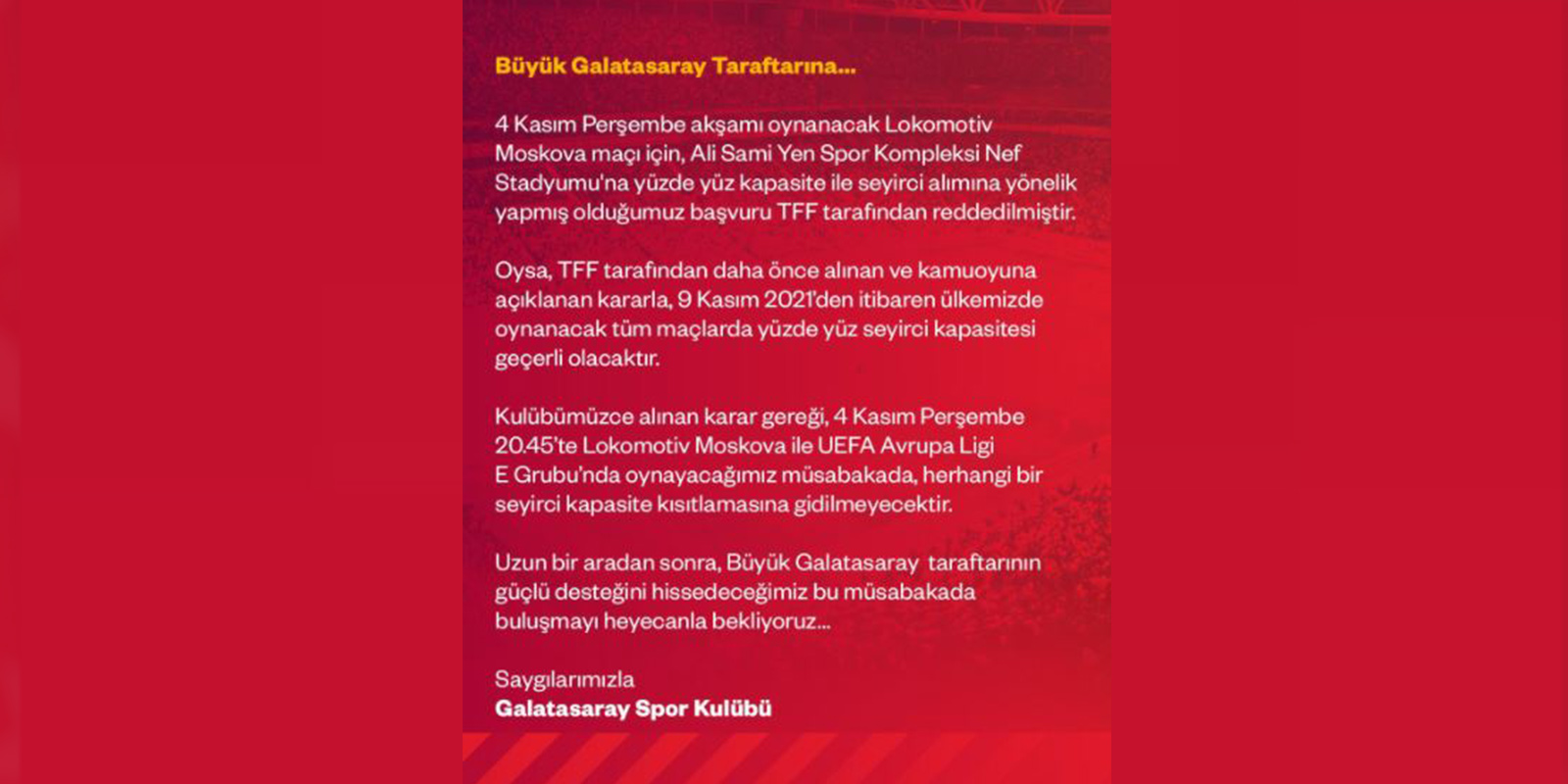 Büyük Galatasaray Taraftarına...

4 Kasım Perşembe akşamı oynanacak Lokomotiv Moskova maçı için, Ali Sami Yen Spor Kompleksi Nef Stadyumu'na yüzde yüz kapasite ile seyirci alımına yönelik yapmış olduğumuz başvuru TFF tarafından reddedilmiştir.

Oysa, TFF tarafından daha önce alınan ve kamuoyuna açıklanan kararla, 9 Kasım 2021'den itibaren ülkemizde oynanacak tüm maçlarda yüzde yüz seyirci kapasitesi geçerli olacaktır.

Kulübümüzce alınan karar gereği, 4 Kasım Perşembe 20.45'te Lokomotiv Moskova ile UEFA Avrupa Ligi E Grubu'nda oynayacağımız müsabakada, herhangi bir seyirci kapasite kısıtlamasına gidilmeyecektir.

Uzun bir aradan sonra, Büyük Galatasaray taraftarının güçlü desteğini hissedeceğimiz bu müsabakada buluşmayı heyecanla bekliyoruz...

Saygılarımızla
Galatasaray Spor Kulübü